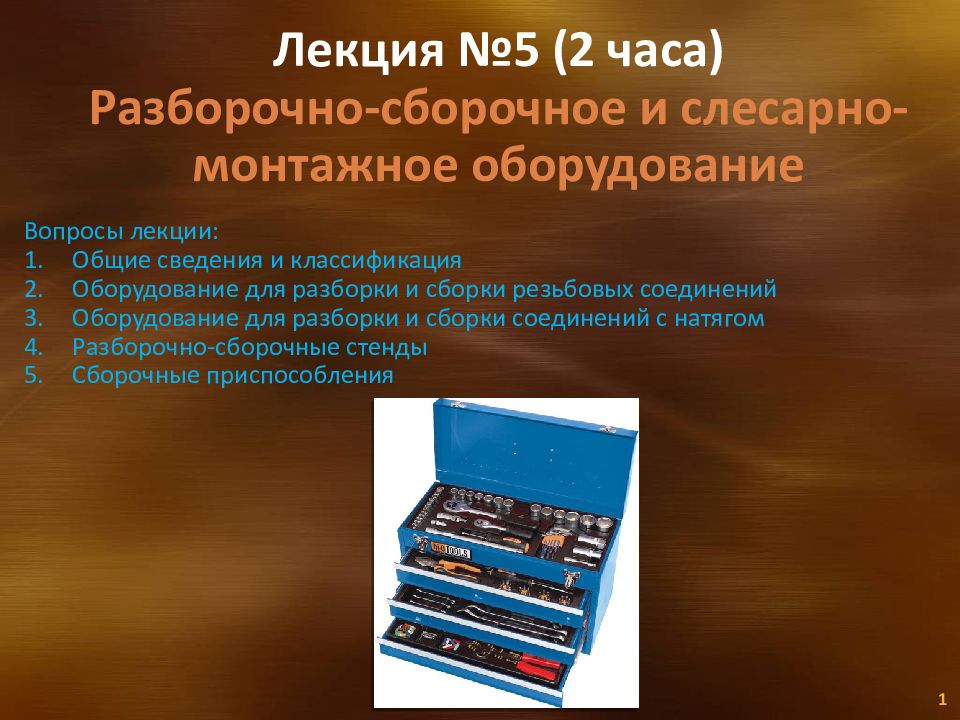 Лекция №5 (2 часа)
Разборочно-сборочное и слесарно-монтажное оборудование

Вопросы лекции:
1. Общие сведения и классификация
2. Оборудование для разборки и сборки резьбовых соединений
3. Оборудование для разборки и сборки соединений с натягом
4. Разборочно-сборочные стенды
5. Сборочные приспособления

1